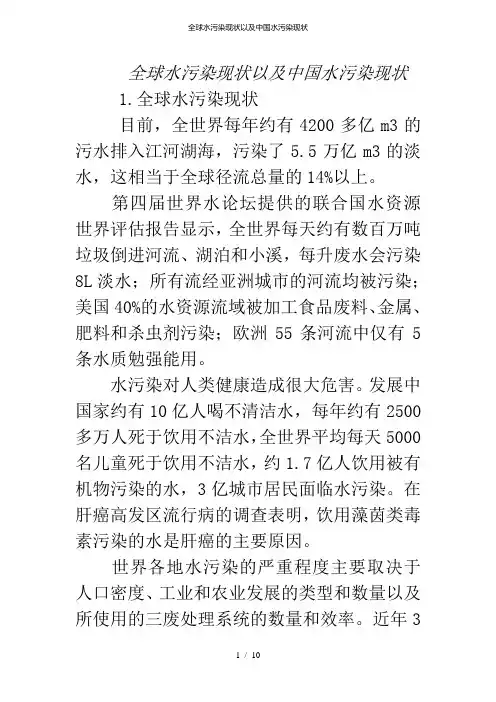 全球水污染现状以及中国水污染现状

全球水污染现状以及中国水污染现状

1.全球水污染现状

目前，全世界每年约有 4200 多亿 m3 的污水排入江河湖海，污染了 5.5 万亿 m3 的淡水，这相当于全球径流总量的 14%以上。

第四届世界水论坛提供的联合国水资源世界评估报告显示，全世界每天约有数百万吨垃圾倒进河流、湖泊和小溪，每升废水会污染 8L 淡水；所有流经亚洲城市的河流均被污染；美国 40%的水资源流域被加工食品废料、金属、肥料和杀虫剂污染；欧洲 55 条河流中仅有 5 条水质勉强能用。

水污染对人类健康造成很大危害。发展中国家约有 10 亿人喝不清洁水，每年约有 2500 多万人死于饮用不洁水，全世界平均每天 5000 名儿童死于饮用不洁水，约 1.7 亿人饮用被有机物污染的水，3 亿城市居民面临水污染。在肝癌高发区流行病的调查表明，饮用藻菌类毒素污染的水是肝癌的主要原因。

世界各地水污染的严重程度主要取决于人口密度、工业和农业发展的类型和数量以及所使用的三废处理系统的数量和效率。近年 3

1 / 10